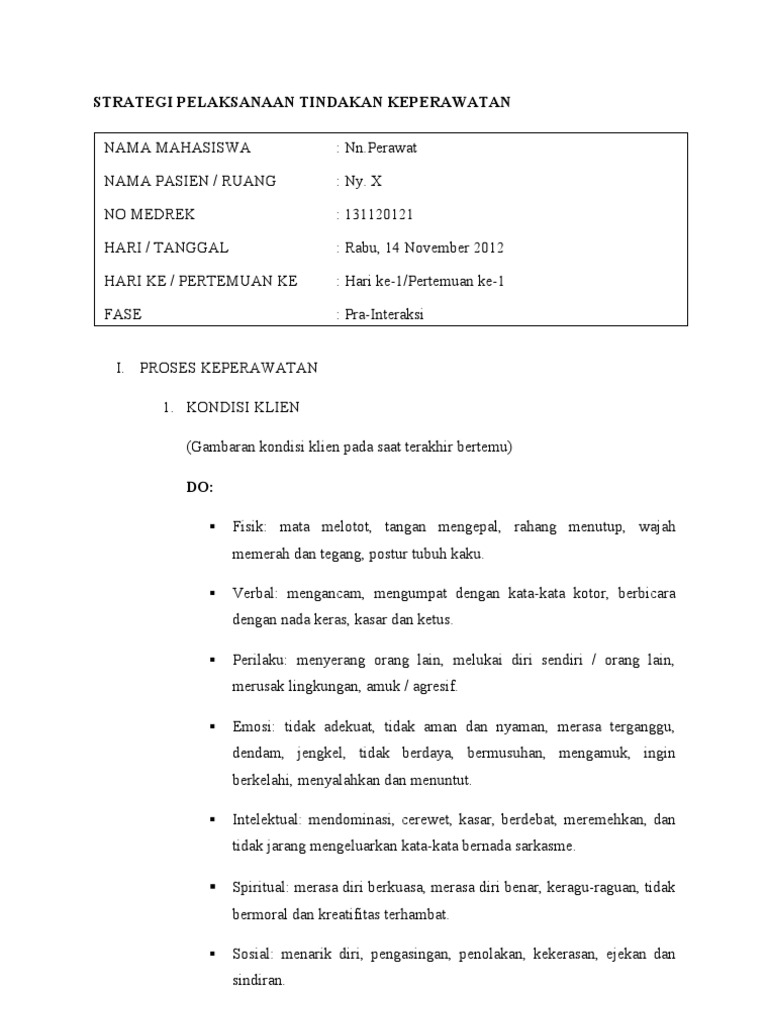 STRATEGI PELAKSANAAN TINDAKAN KEPERAWATAN

| NAMA MAHASISWA | : Nn.Perawat |
|---|---|
| NAMA PASIEN / RUANG | : Ny. X |
| NO MEDREK | : 131120121 |
| HARI / TANGGAL | : Rabu, 14 November 2012 |
| HARI KE / PERTEMUAN KE | : Hari ke-1/Pertemuan ke-1 |
| FASE | : Pra-Interaksi |

I. PROSES KEPERAWATAN

1. KONDISI KLIEN

(Gambaran kondisi klien pada saat terakhir bertemu)

DO:

▪ Fisik: mata melotot, tangan mengepal, rahang menutup, wajah memerah dan tegang, postur tubuh kaku.

▪ Verbal: mengancam, mengumpat dengan kata-kata kotor, berbicara dengan nada keras, kasar dan ketus.

▪ Perilaku: menyerang orang lain, melukai diri sendiri / orang lain, merusak lingkungan, amuk / agresif.

▪ Emosi: tidak adekuat, tidak aman dan nyaman, merasa terganggu, dendam, jengkel, tidak berdaya, bermusuhan, mengamuk, ingin berkelahi, menyalahkan dan menuntut.

▪ Intelektual: mendominasi, cerewet, kasar, berdebat, meremehkan, dan tidak jarang mengeluarkan kata-kata bernada sarkasme.

▪ Spiritual: merasa diri berkuasa, merasa diri benar, keragu-raguan, tidak bermoral dan kreatifitas terhambat.

▪ Sosial: menarik diri, pengasingan, penolakan, kekerasan, ejekan dan sindiran.